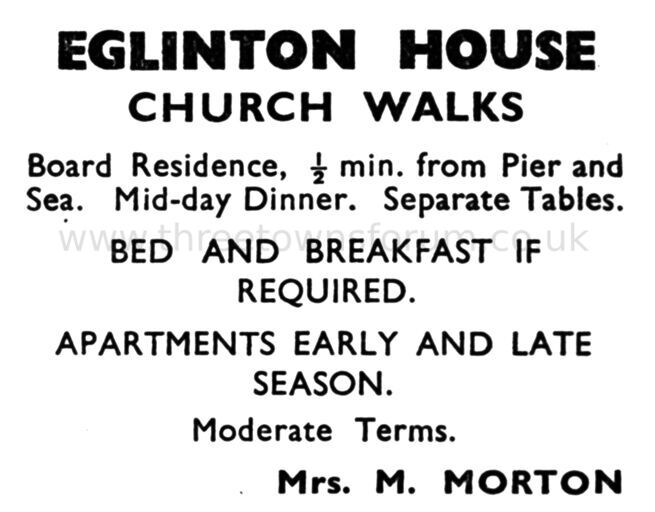 EGLINTON HOUSE
CHURCH WALKS

Board Residence, $\frac{1}{2}$ min. from Pier and Sea. Mid-day Dinner. Separate Tables.

www.threetownsforum.co.uk

BED AND BREAKFAST IF REQUIRED.

APARTMENTS EARLY AND LATE SEASON.

Moderate Terms.

Mrs. M. MORTON